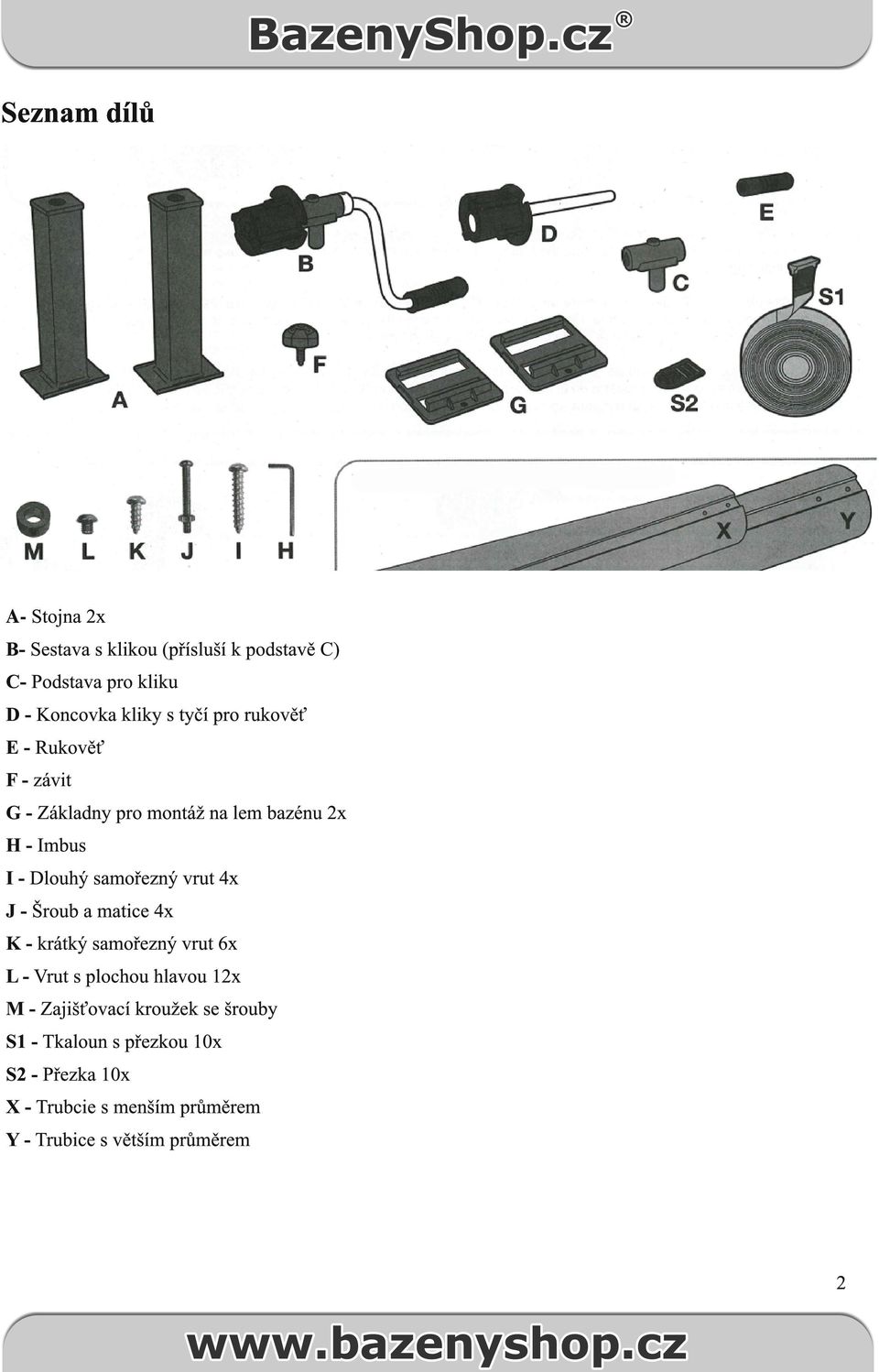 BazenyShop.cz®

Seznam dílů

B
D
E
C
S1
F
A
G
S2
M L K J I H
X
Y

A- Stojna 2x
B- Sestava s klikou (přísluší k podstavě C)
C- Podstava pro kliku
D - Koncovka kliky s tyčí pro rukověť
E - Rukověť
F - závit
G - Základny pro montáž na lem bazénu 2x
H - Imbus
I - Dlouhý samořezný vrut 4x
J - Šroub a matice 4x
K - krátký samořezný vrut 6x
L - Vrut s plochou hlavou 12x
M - Zajišťovací kroužek se šrouby
S1 - Tkaloun s přezkou 10x
S2 - Přezka 10x
X - Trubcie s menším průměrem
Y - Trubice s větším průměrem

2

www.bazenyshop.cz